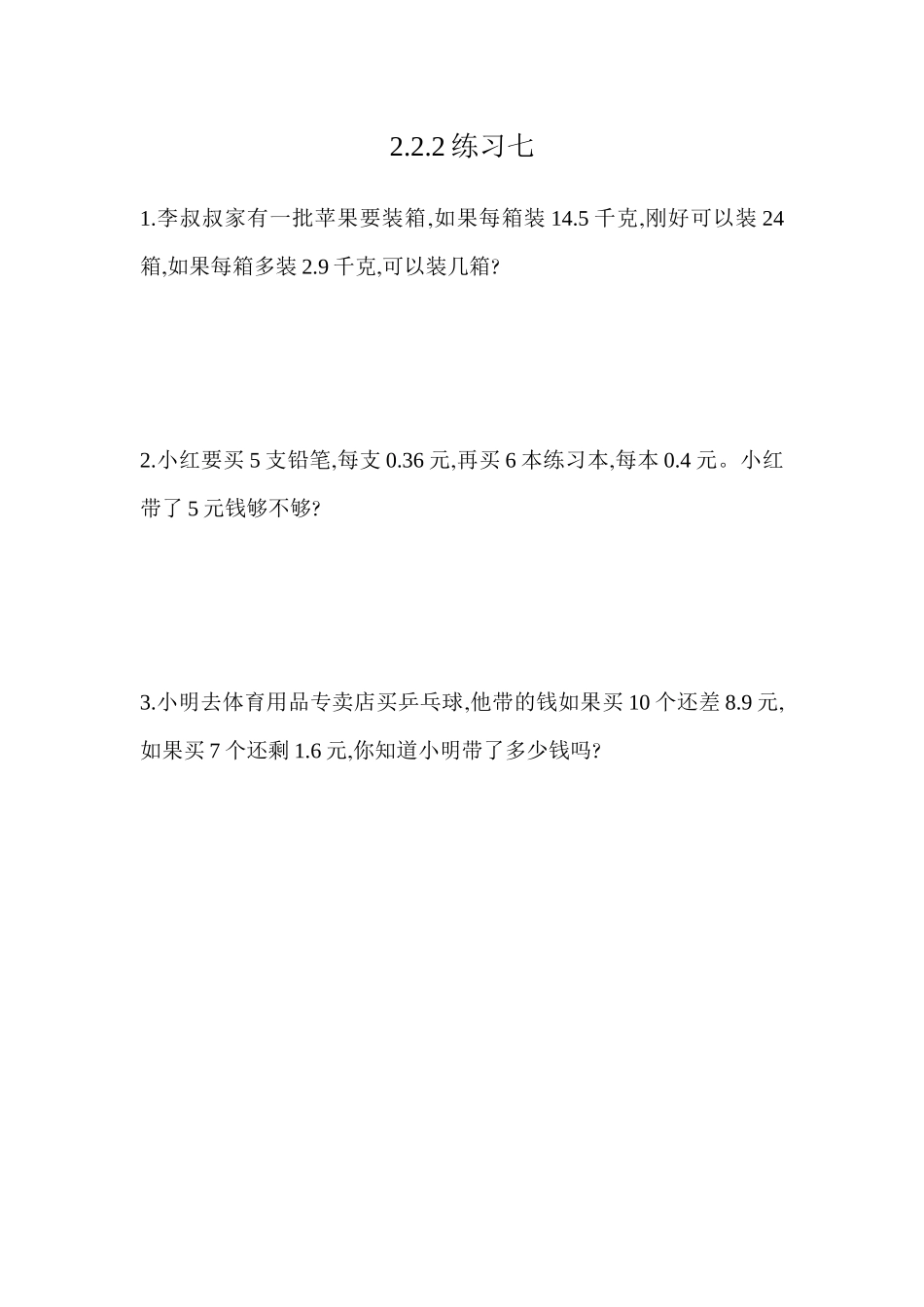 2.2.2 练习七

1.李叔叔家有一批苹果要装箱,如果每箱装 14.5 千克,刚好可以装 24 箱,如果每箱多装 2.9 千克,可以装几箱?

2.小红要买 5 支铅笔,每支 0.36 元,再买 6 本练习本,每本 0.4 元。小红带了 5 元钱够不够?

3.小明去体育用品专卖店买乒乓球,他带的钱如果买 10 个还差 8.9 元,如果买 7 个还剩 1.6 元,你知道小明带了多少钱吗?